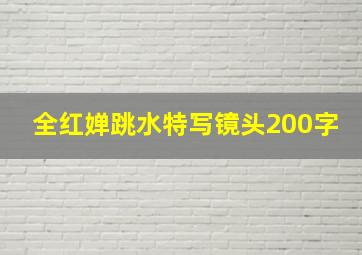 全红婵跳水特写镜头200字